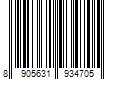 8 905631 934705